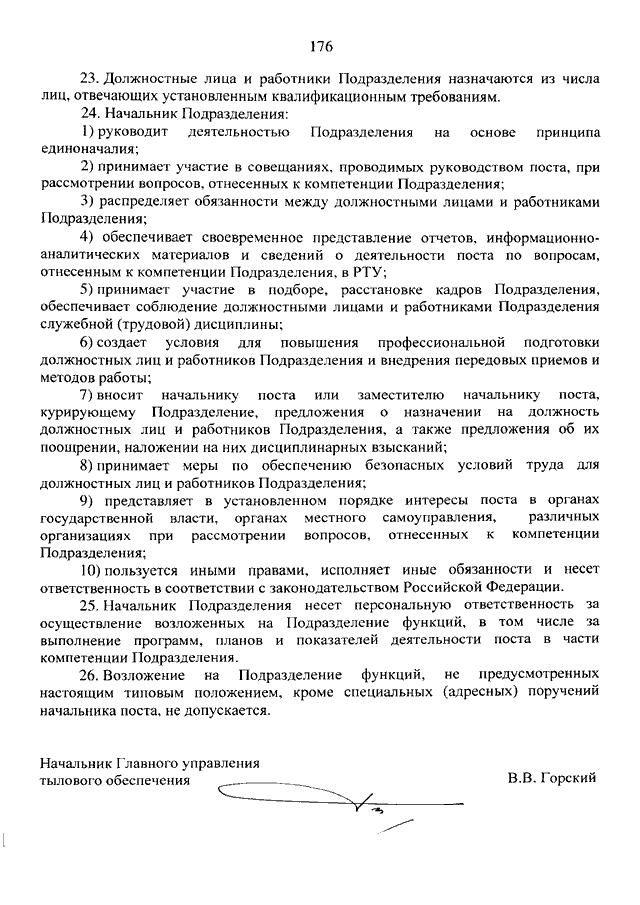 176

23. Должностные лица и работники Подразделения назначаются из числа лиц, отвечающих установленным квалификационным требованиям.

24. Начальник Подразделения:

1) руководит деятельностью Подразделения на основе принципа единоначалия;

2) принимает участие в совещаниях, проводимых руководством поста, при рассмотрении вопросов, отнесенных к компетенции Подразделения;

3) распределяет обязанности между должностными лицами и работниками Подразделения;

4) обеспечивает своевременное представление отчетов, информационно-аналитических материалов и сведений о деятельности поста по вопросам, отнесенным к компетенции Подразделения, в РТУ;

5) принимает участие в подборе, расстановке кадров Подразделения, обеспечивает соблюдение должностными лицами и работниками Подразделения служебной (трудовой) дисциплины;

6) создает условия для повышения профессиональной подготовки должностных лиц и работников Подразделения и внедрения передовых приемов и методов работы;

7) вносит начальнику поста или заместителю начальнику поста, курирующему Подразделение, предложения о назначении на должность должностных лиц и работников Подразделения, а также предложения об их поощрении, наложении на них дисциплинарных взысканий;

8) принимает меры по обеспечению безопасных условий труда для должностных лиц и работников Подразделения;

9) представляет в установленном порядке интересы поста в органах государственной власти, органах местного самоуправления, различных организациях при рассмотрении вопросов, отнесенных к компетенции Подразделения;

10) пользуется иными правами, исполняет иные обязанности и несет ответственность в соответствии с законодательством Российской Федерации.

25. Начальник Подразделения несет персональную ответственность за осуществление возложенных на Подразделение функций, в том числе за выполнение программ, планов и показателей деятельности поста в части компетенции Подразделения.

26. Возложение на Подразделение функций, не предусмотренных настоящим типовым положением, кроме специальных (адресных) поручений начальника поста, не допускается.

Начальник Главного управления тылового обеспечения

В.В. Горский